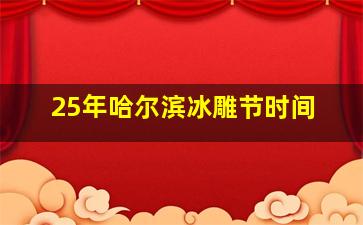 25年哈尔滨冰雕节时间